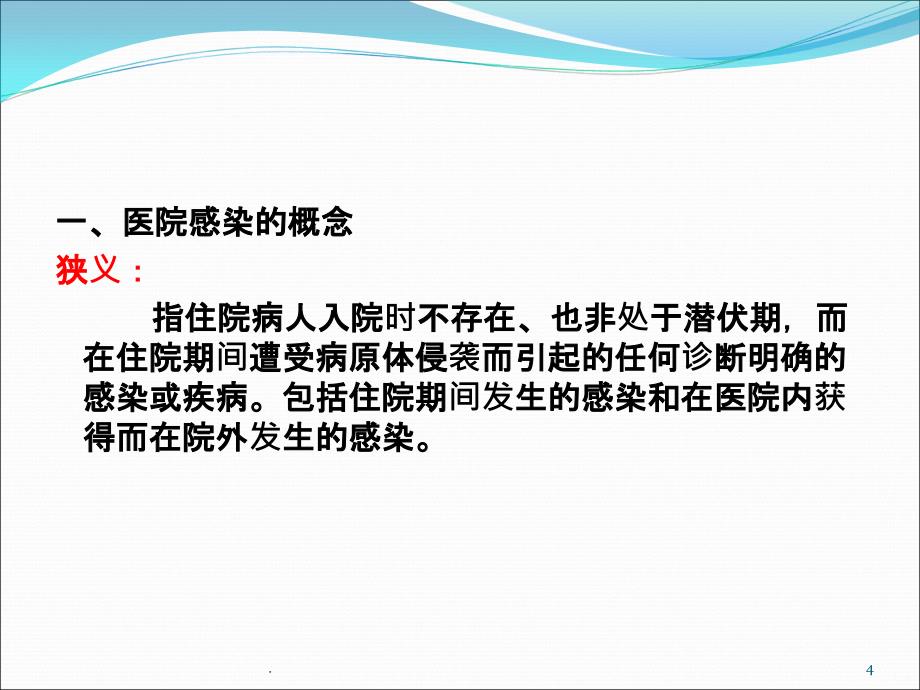 一、医院感染的概念

狭义：

指住院病人入院时不存在、也非处于潜伏期，而在住院期间遭受病原体侵袭而引起的任何诊断明确的感染或疾病。包括住院期间发生的感染和在医院内获得而在院外发生的感染。

.

4